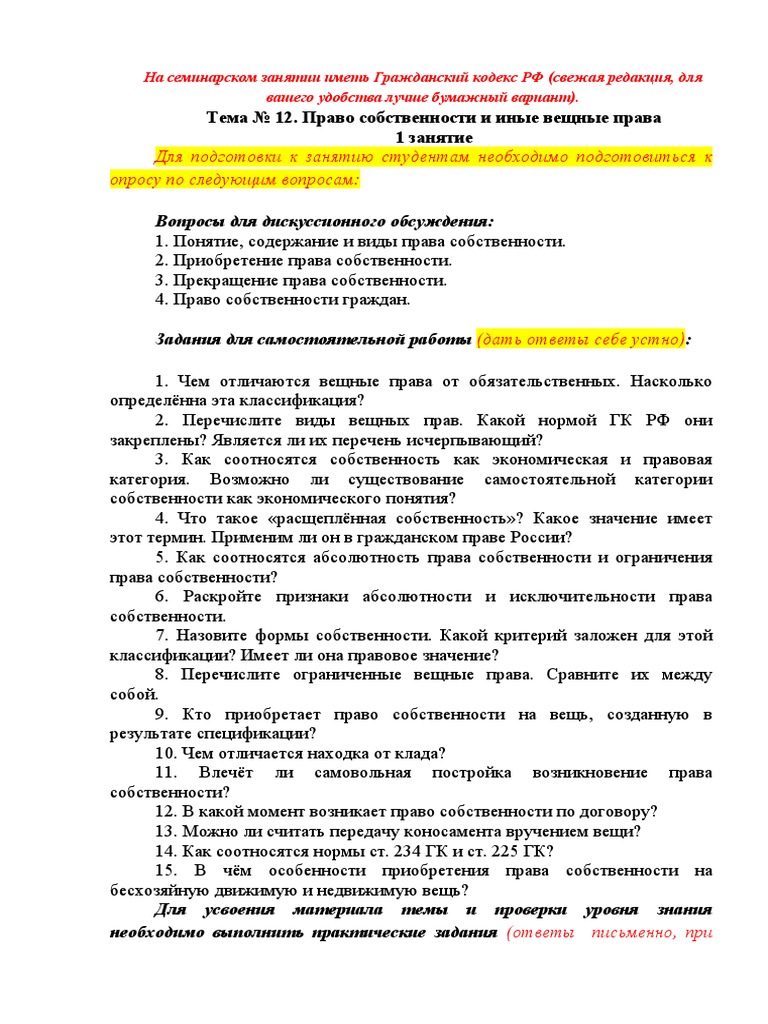 На семинарском занятии иметь Гражданский кодекс РФ (свежая редакция, для вашего удобства лучше бумажный вариант).

Тема № 12. Право собственности и иные вещные права
1 занятие

Для подготовки к занятию студентам необходимо подготовиться к опросу по следующим вопросам:

Вопросы для дискуссионного обсуждения:
1. Понятие, содержание и виды права собственности.
2. Приобретение права собственности.
3. Прекращение права собственности.
4. Право собственности граждан.

Задания для самостоятельной работы (дать ответы себе устно):

1. Чем отличаются вещные права от обязательственных. Насколько определённа эта классификация?
2. Перечислите виды вещных прав. Какой нормой ГК РФ они закреплены? Является ли их перечень исчерпывающий?
3. Как соотносятся собственность как экономическая и правовая категория. Возможно ли существование самостоятельной категории собственности как экономического понятия?
4. Что такое «расщеплённая собственность»? Какое значение имеет этот термин. Применим ли он в гражданском праве России?
5. Как соотносятся абсолютность права собственности и ограничения права собственности?
6. Раскройте признаки абсолютности и исключительности права собственности.
7. Назовите формы собственности. Какой критерий заложен для этой классификации? Имеет ли она правовое значение?
8. Перечислите ограниченные вещные права. Сравните их между собой.
9. Кто приобретает право собственности на вещь, созданную в результате спецификации?
10. Чем отличается находка от клада?
11. Влечёт ли самовольная постройка возникновение права собственности?
12. В какой момент возникает право собственности по договору?
13. Можно ли считать передачу коносамента вручением вещи?
14. Как соотносятся нормы ст. 234 ГК и ст. 225 ГК?
15. В чём особенности приобретения права собственности на бесхозяйную движимую и недвижимую вещь?
Для усвоения материала темы и проверки уровня знания необходимо выполнить практические задания (ответы письменно, при